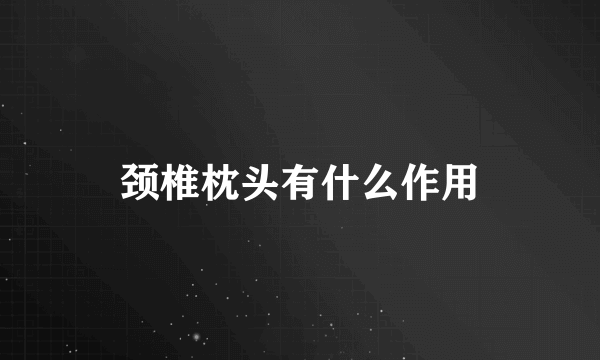 颈椎枕头有什么作用